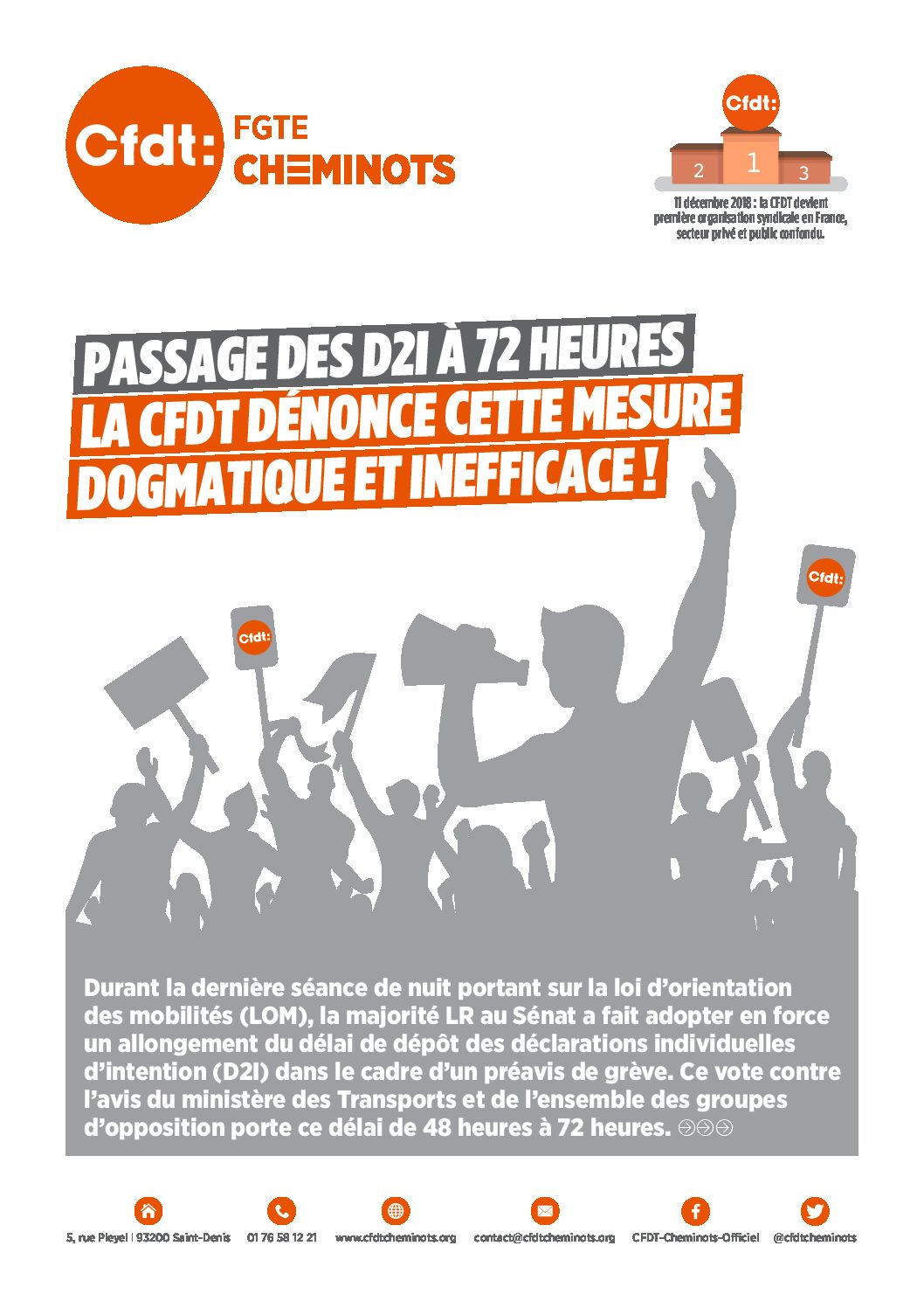 Cfdt: FGTE CHEMINOTS

Cfdt:
2 1 3
11 décembre 2018 : la CFDT devient première organisation syndicale en France, secteur privé et public confondu.

PASSAGE DES D2I À 72 HEURES
LA CFDT DÉNONCE CETTE MESURE DOGMATIQUE ET INEFFICACE !

Cfdt:
Cfdt:

Durant la dernière séance de nuit portant sur la loi d'orientation des mobilités (LOM), la majorité LR au Sénat a fait adopter en force un allongement du délai de dépôt des déclarations individuelles d'intention (D2I) dans le cadre d'un préavis de grève. Ce vote contre l'avis du ministère des Transports et de l'ensemble des groupes d'opposition porte ce délai de 48 heures à 72 heures.

5, rue Pleyel | 93200 Saint-Denis 01 76 58 12 21 www.cfdtcheminots.org contact@cfdtcheminots.org CFDT-Cheminots-Officiel @cfdtcheminots